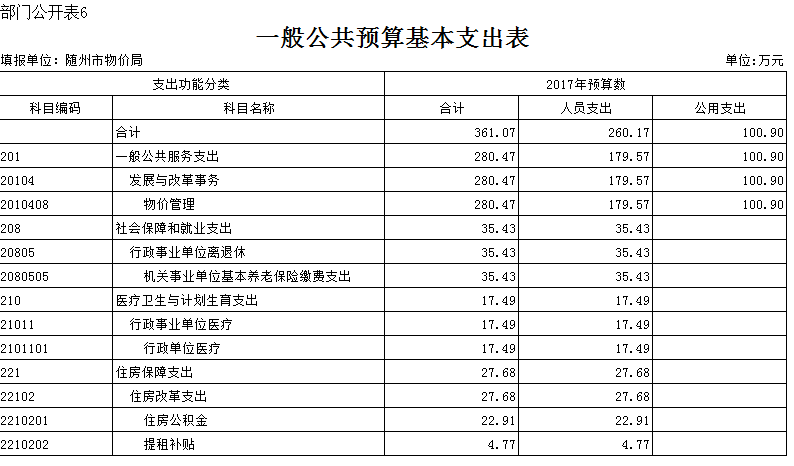 部门公开表6

一般公共预算基本支出表

填报单位：随州市物价局

单位：万元

| 支出功能分类 | | 2017年预算数 | | |
|---|---|---|---|---|
| 科目编码 | 科目名称 | 合计 | 人员支出 | 公用支出 |
| | 合计 | 361.07 | 260.17 | 100.90 |
| 201 | 一般公共服务支出 | 280.47 | 179.57 | 100.90 |
| 20104 | 发展与改革事务 | 280.47 | 179.57 | 100.90 |
| 2010408 | 物价管理 | 280.47 | 179.57 | 100.90 |
| 208 | 社会保障和就业支出 | 35.43 | 35.43 | |
| 20805 | 行政事业单位离退休 | 35.43 | 35.43 | |
| 2080505 | 机关事业单位基本养老保险缴费支出 | 35.43 | 35.43 | |
| 210 | 医疗卫生与计划生育支出 | 17.49 | 17.49 | |
| 21011 | 行政事业单位医疗 | 17.49 | 17.49 | |
| 2101101 | 行政单位医疗 | 17.49 | 17.49 | |
| 221 | 住房保障支出 | 27.68 | 27.68 | |
| 22102 | 住房改革支出 | 27.68 | 27.68 | |
| 2210201 | 住房公积金 | 22.91 | 22.91 | |
| 2210202 | 提租补贴 | 4.77 | 4.77 | |